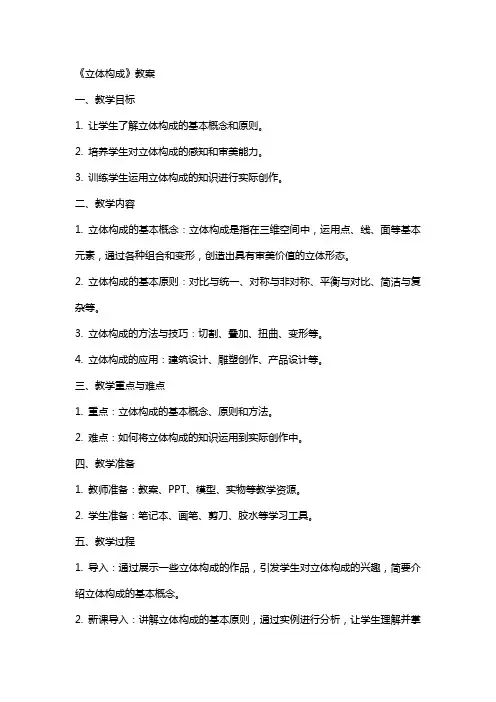 《立体构成》教案

一、教学目标

1. 让学生了解立体构成的基本概念和原则。

2. 培养学生对立体构成的感知和审美能力。

3. 训练学生运用立体构成的知识进行实际创作。

二、教学内容

1. 立体构成的基本概念：立体构成是指在三维空间中，运用点、线、面等基本元素，通过各种组合和变形，创造出具有审美价值的立体形态。

2. 立体构成的基本原则：对比与统一、对称与非对称、平衡与对比、简洁与复杂等。

3. 立体构成的方法与技巧：切割、叠加、扭曲、变形等。

4. 立体构成的应用：建筑设计、雕塑创作、产品设计等。

三、教学重点与难点

1. 重点：立体构成的基本概念、原则和方法。

2. 难点：如何将立体构成的知识运用到实际创作中。

四、教学准备

1. 教师准备：教案、PPT、模型、实物等教学资源。

2. 学生准备：笔记本、画笔、剪刀、胶水等学习工具。

五、教学过程

1. 导入：通过展示一些立体构成的作品，引发学生对立体构成的兴趣，简要介绍立体构成的基本概念。

2. 新课导入：讲解立体构成的基本原则，通过实例进行分析，让学生理解并掌